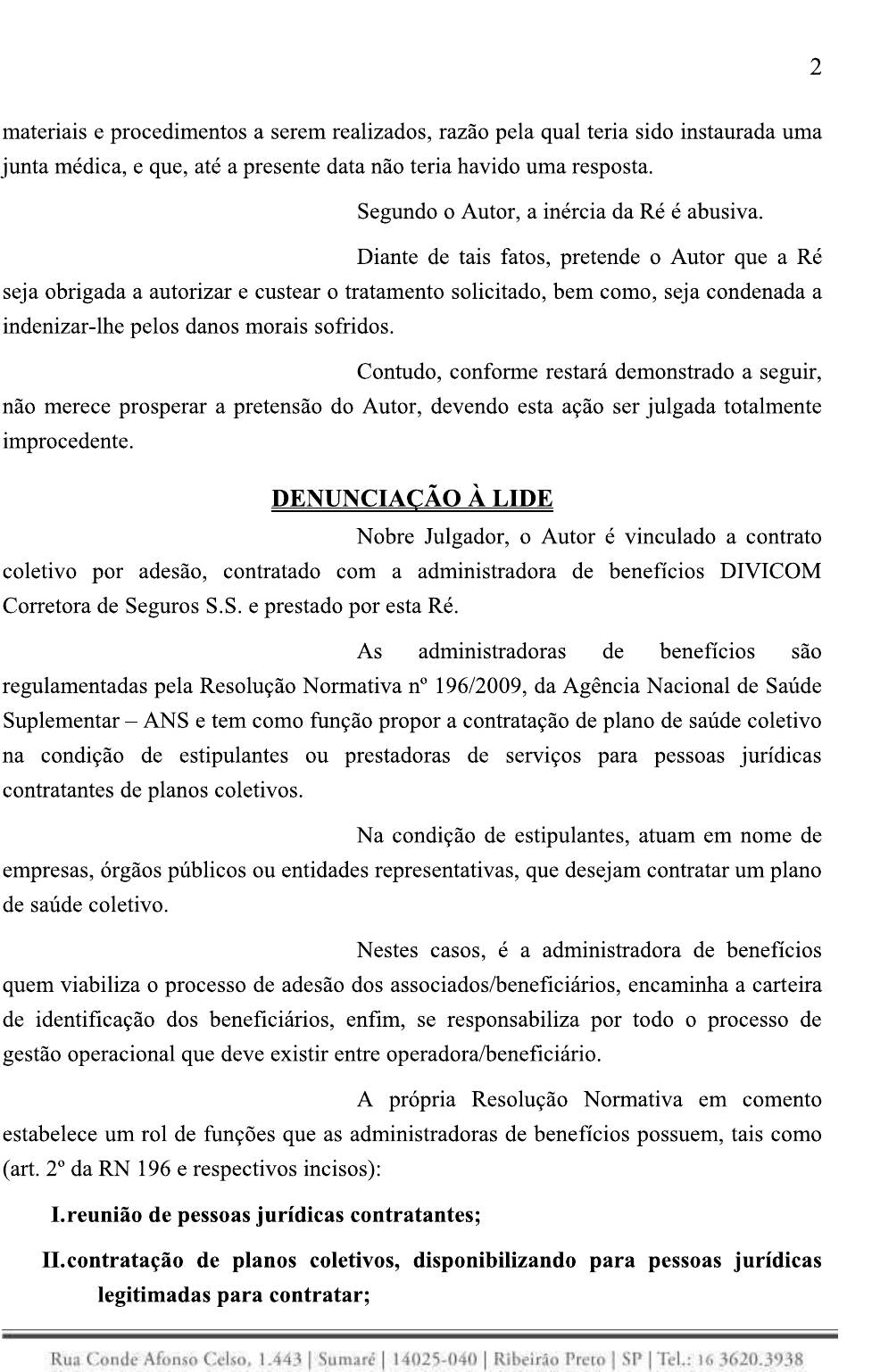 2

materiais e procedimentos a serem realizados, razão pela qual teria sido instaurada uma junta médica, e que, até a presente data não teria havido uma resposta.

Segundo o Autor, a inércia da Ré é abusiva.

Diante de tais fatos, pretende o Autor que a Ré seja obrigada a autorizar e custear o tratamento solicitado, bem como, seja condenada a indenizar-lhe pelos danos morais sofridos.

Contudo, conforme restará demonstrado a seguir, não merece prosperar a pretensão do Autor, devendo esta ação ser julgada totalmente improcedente.

DENUNCIAÇÃO À LIDE

Nobre Julgador, o Autor é vinculado a contrato coletivo por adesão, contratado com a administradora de benefícios DIVICOM Corretora de Seguros S.S. e prestado por esta Ré.

As administradoras de benefícios são regulamentadas pela Resolução Normativa nº 196/2009, da Agência Nacional de Saúde Suplementar – ANS e tem como função propor a contratação de plano de saúde coletivo na condição de estipulantes ou prestadoras de serviços para pessoas jurídicas contratantes de planos coletivos.

Na condição de estipulantes, atuam em nome de empresas, órgãos públicos ou entidades representativas, que desejam contratar um plano de saúde coletivo.

Nestes casos, é a administradora de benefícios quem viabiliza o processo de adesão dos associados/beneficiários, encaminha a carteira de identificação dos beneficiários, enfim, se responsabiliza por todo o processo de gestão operacional que deve existir entre operadora/beneficiário.

A própria Resolução Normativa em comento estabelece um rol de funções que as administradoras de benefícios possuem, tais como (art. 2º da RN 196 e respectivos incisos):

I. reunião de pessoas jurídicas contratantes;

II. contratação de planos coletivos, disponibilizando para pessoas jurídicas legitimadas para contratar;

Rua Conde Afonso Celso, 1.443 | Sumaré | 14025-040 | Ribeirão Preto | SP | Tel.: 16 3620.3938